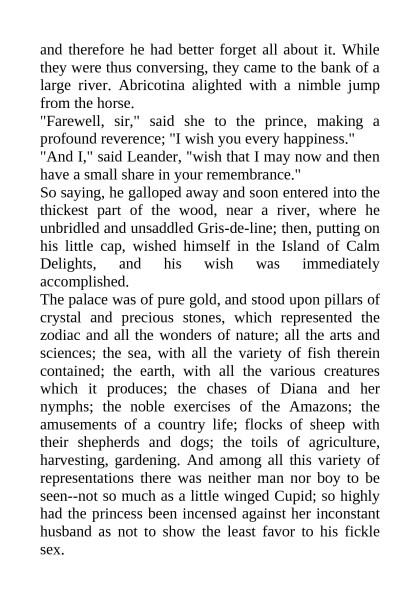 and therefore he had better forget all about it. While they were thus conversing, they came to the bank of a large river. Abricotina alighted with a nimble jump from the horse.

"Farewell, sir," said she to the prince, making a profound reverence; "I wish you every happiness."

"And I," said Leander, "wish that I may now and then have a small share in your remembrance."

So saying, he galloped away and soon entered into the thickest part of the wood, near a river, where he unbridled and unsaddled Gris-de-line; then, putting on his little cap, wished himself in the Island of Calm Delights, and his wish was immediately accomplished.

The palace was of pure gold, and stood upon pillars of crystal and precious stones, which represented the zodiac and all the wonders of nature; all the arts and sciences; the sea, with all the variety of fish therein contained; the earth, with all the various creatures which it produces; the chases of Diana and her nymphs; the noble exercises of the Amazons; the amusements of a country life; flocks of sheep with their shepherds and dogs; the toils of agriculture, harvesting, gardening. And among all this variety of representations there was neither man nor boy to be seen--not so much as a little winged Cupid; so highly had the princess been incensed against her inconstant husband as not to show the least favor to his fickle sex.